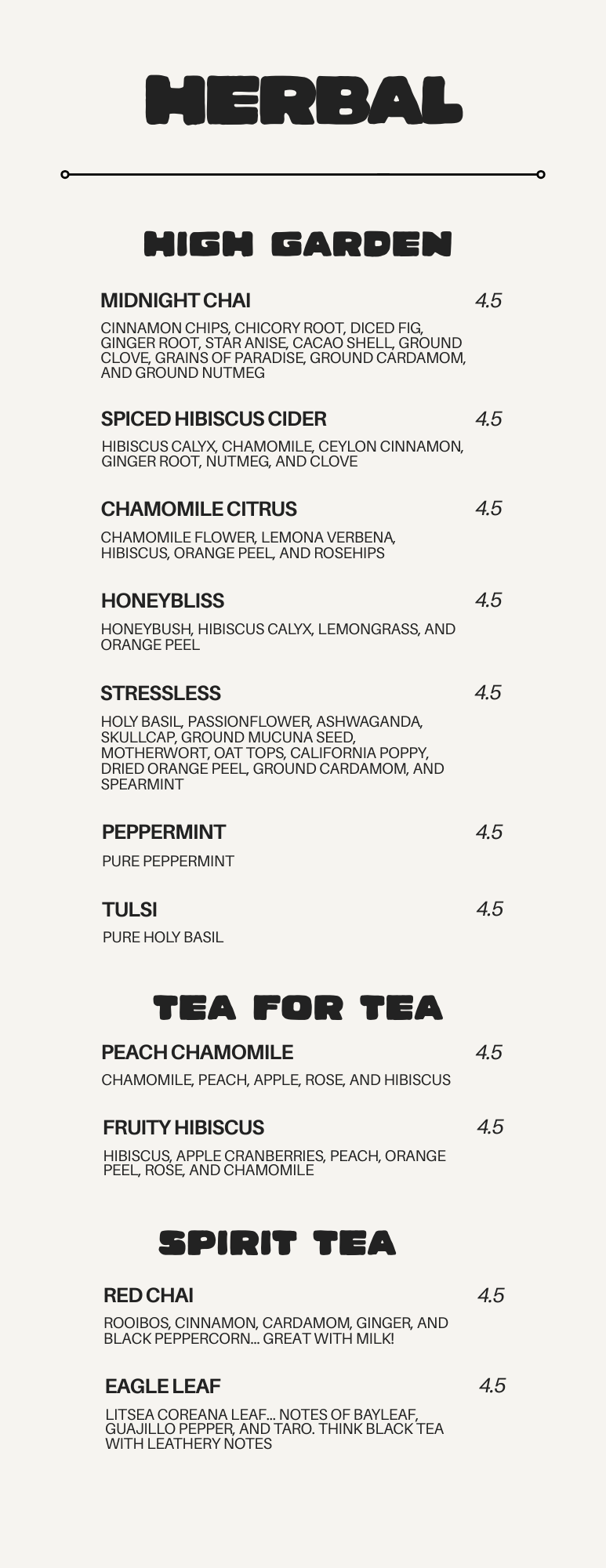 HERBAL

HIGH GARDEN

MIDNIGHT CHAI 4.5

CINNAMON CHIPS, CHICORY ROOT, DICED FIG, GINGER ROOT, STAR ANISE, CACAO SHELL, GROUND CLOVE, GRAINS OF PARADISE, GROUND CARDAMOM, AND GROUND NUTMEG

SPICED HIBISCUS CIDER 4.5

HIBISCUS CALYX, CHAMOMILE, CEYLON CINNAMON, GINGER ROOT, NUTMEG, AND CLOVE

CHAMOMILE CITRUS 4.5

CHAMOMILE FLOWER, LEMONA VERBENA, HIBISCUS, ORANGE PEEL, AND ROSEHIPS

HONEYBLISS 4.5

HONEYBUSH, HIBISCUS CALYX, LEMONGRASS, AND ORANGE PEEL

STRESSLESS 4.5

HOLY BASIL, PASSIONFLOWER, ASHWAGANDA, SKULLCAP, GROUND MUCUNA SEED, MOTHERWORT, OAT TOPS, CALIFORNIA POPPY, DRIED ORANGE PEEL, GROUND CARDAMOM, AND SPEARMINT

PEPPERMINT 4.5

PURE PEPPERMINT

TULSI 4.5

PURE HOLY BASIL

TEA FOR TEA

PEACH CHAMOMILE 4.5

CHAMOMILE, PEACH, APPLE, ROSE, AND HIBISCUS

FRUITY HIBISCUS 4.5

HIBISCUS, APPLE CRANBERRIES, PEACH, ORANGE PEEL, ROSE, AND CHAMOMILE

SPIRIT TEA

RED CHAI 4.5

ROOIBOS, CINNAMON, CARDAMOM, GINGER, AND BLACK PEPPERCORN... GREAT WITH MILK!

EAGLE LEAF 4.5

LITSEA COREANA LEAF... NOTES OF BAYLEAF, GUAJILLO PEPPER, AND TARO. THINK BLACK TEA WITH LEATHERY NOTES